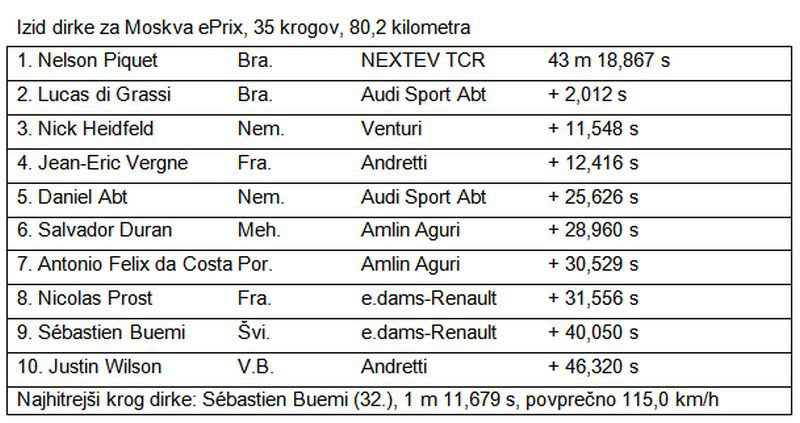 Izid dirke za Moskva ePrix, 35 krogov, 80,2 kilometra

| 1. Nelson Piquet | Bra. | NEXTEV TCR | 43 m 18,867 s |
|---|---|---|---|
| 2. Lucas di Grassi | Bra. | Audi Sport Abt | + 2,012 s |
| 3. Nick Heidfeld | Nem. | Venturi | + 11,548 s |
| 4. Jean-Eric Vergne | Fra. | Andretti | + 12,416 s |
| 5. Daniel Abt | Nem. | Audi Sport Abt | + 25,626 s |
| 6. Salvador Duran | Meh. | Amlin Aguri | + 28,960 s |
| 7. Antonio Felix da Costa | Por. | Amlin Aguri | + 30,529 s |
| 8. Nicolas Prost | Fra. | e.dams-Renault | + 31,556 s |
| 9. Sébastien Buemi | Švi. | e.dams-Renault | + 40,050 s |
| 10. Justin Wilson | V.B. | Andretti | + 46,320 s |
| Najhitrejši krog dirke: Sébastien Buemi (32.), 1 m 11,679 s, povprečno 115,0 km/h | | | |